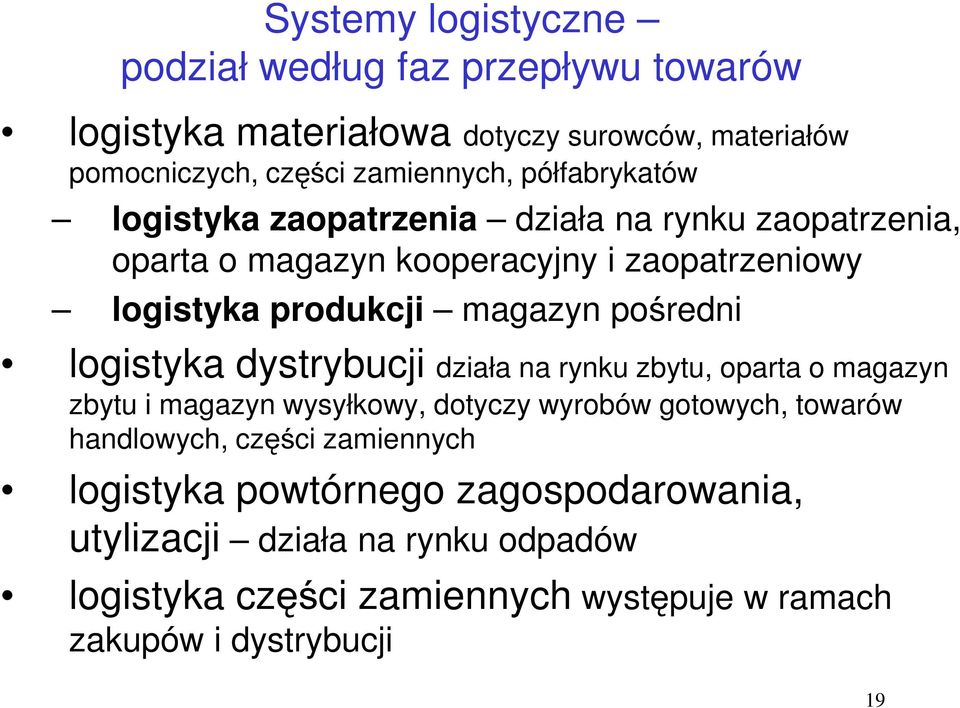 Systemy logistyczne – podział według faz przepływu towarów

• logistyka materiałowa dotyczy surowców, materiałów pomocniczych, części zamiennych, półfabrykatów

– logistyka zaopatrzenia – działa na rynku zaopatrzenia, oparta o magazyn kooperacyjny i zaopatrzeniowy

– logistyka produkcji – magazyn pośredni

• logistyka dystrybucji działa na rynku zbytu, oparta o magazyn zbytu i magazyn wysyłkowy, dotyczy wyrobów gotowych, towarów handlowych, części zamiennych

• logistyka powtórnego zagospodarowania, utylizacji – działa na rynku odpadów

• logistyka części zamiennych występuje w ramach zakupów i dystrybucji

19